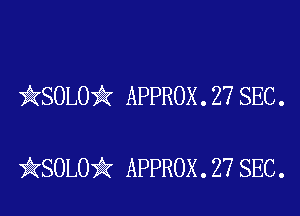 ★SOLO★ APPROX.27 SEC.

★SOLO★ APPROX.27 SEC.